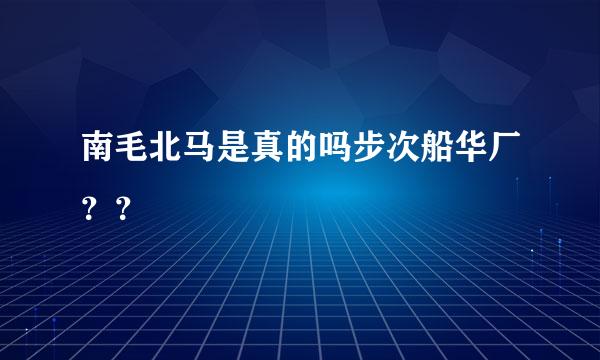 南毛北马是真的吗步次船华厂？？